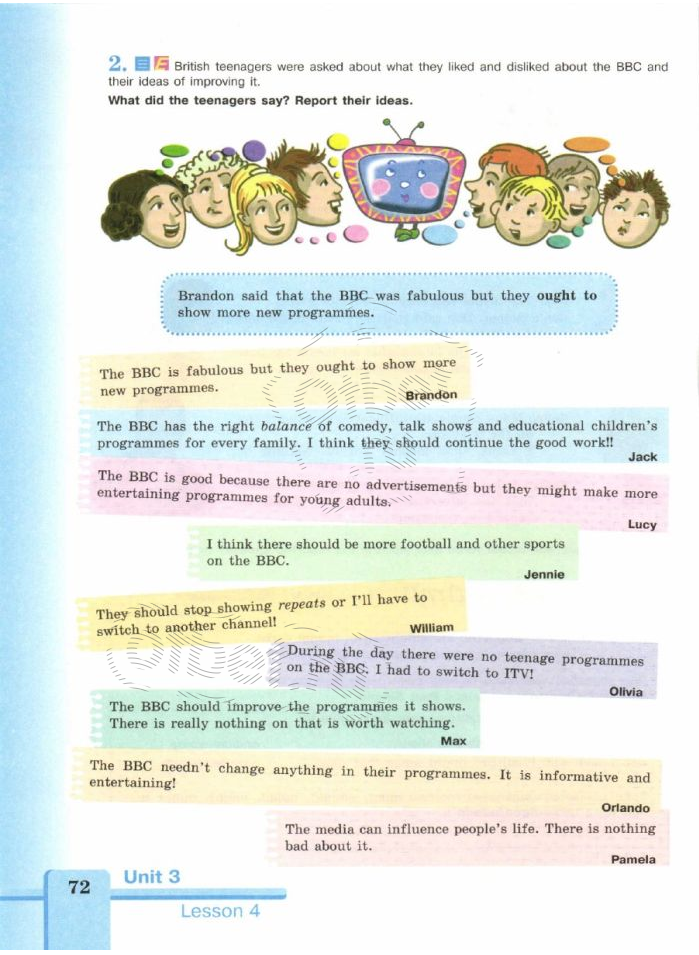 2. British teenagers were asked about what they liked and disliked about the BBC and their ideas of improving it.

What did the teenagers say? Report their ideas.

Brandon said that the BBC was fabulous but they ought to show more new programmes.

The BBC is fabulous but they ought to show more new programmes.
Brandon

The BBC has the right balance of comedy, talk shows and educational children's programmes for every family. I think they should continue the good work!!
Jack

The BBC is good because there are no advertisements but they might make more entertaining programmes for young adults.
Lucy

I think there should be more football and other sports on the BBC.
Jennie

They should stop showing repeats or I'll have to switch to another channel!
William

During the day there were no teenage programmes on the BBC. I had to switch to ITV!
Olivia

The BBC should improve the programmes it shows. There is really nothing on that is worth watching.
Max

The BBC needn't change anything in their programmes. It is informative and entertaining!
Orlando

The media can influence people's life. There is nothing bad about it.
Pamela

72 Unit 3
Lesson 4